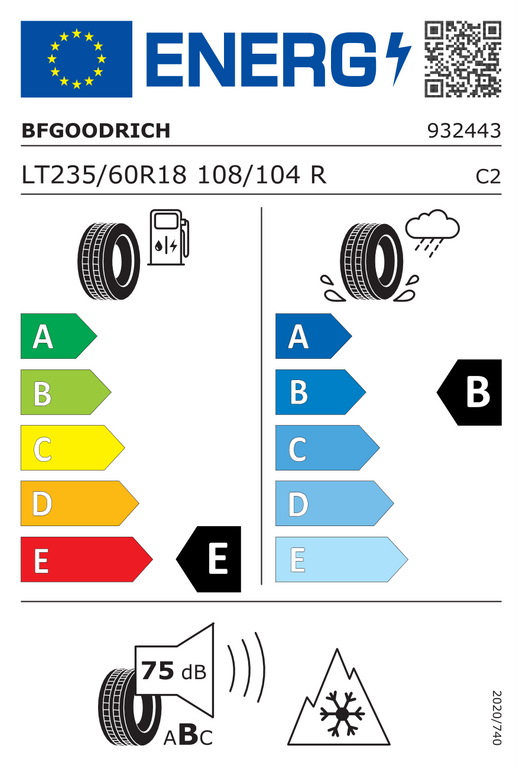 ENERG

BFGOODRICH 932443

LT235/60R18 108/104 R C2

A
B
C
D
E
E

A
B
C
D
E
B

75 dB
ABC

2020/740